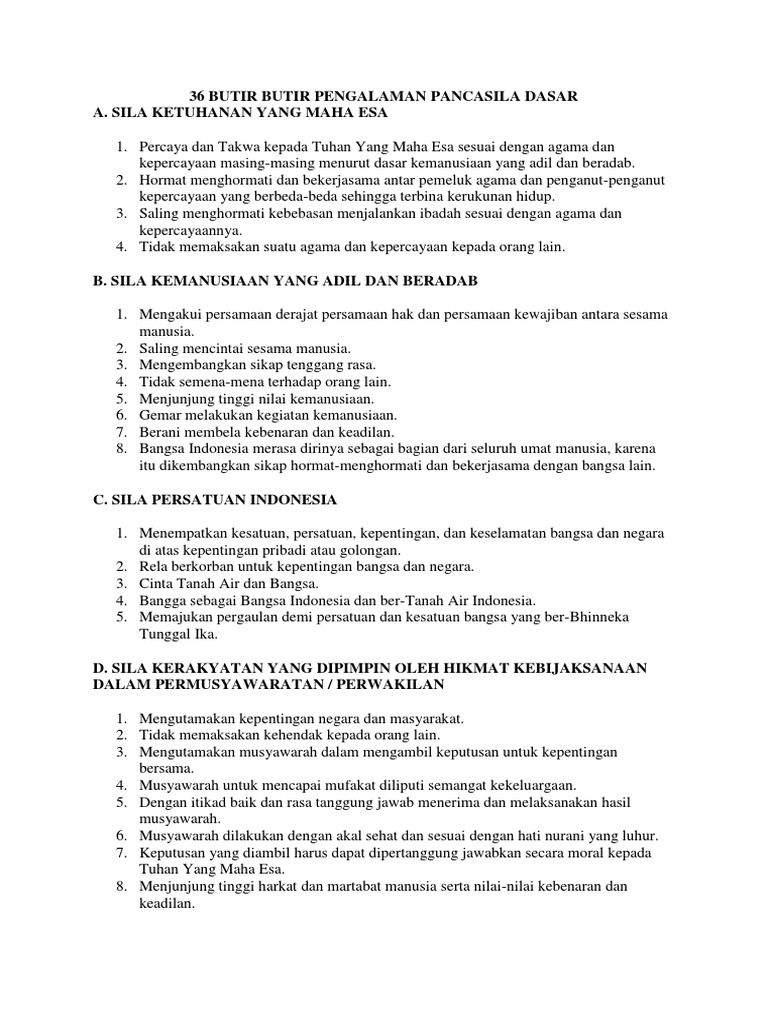 36 BUTIR BUTIR PENGALAMAN PANCASILA DASAR
A. SILA KETUHANAN YANG MAHA ESA

1. Percaya dan Takwa kepada Tuhan Yang Maha Esa sesuai dengan agama dan kepercayaan masing-masing menurut dasar kemanusiaan yang adil dan beradab.
2. Hormat menghormati dan bekerjasama antar pemeluk agama dan penganut-penganut kepercayaan yang berbeda-beda sehingga terbina kerukunan hidup.
3. Saling menghormati kebebasan menjalankan ibadah sesuai dengan agama dan kepercayaannya.
4. Tidak memaksakan suatu agama dan kepercayaan kepada orang lain.

B. SILA KEMANUSIAAN YANG ADIL DAN BERADAB

1. Mengakui persamaan derajat persamaan hak dan persamaan kewajiban antara sesama manusia.
2. Saling mencintai sesama manusia.
3. Mengembangkan sikap tenggang rasa.
4. Tidak semena-mena terhadap orang lain.
5. Menjunjung tinggi nilai kemanusiaan.
6. Gemar melakukan kegiatan kemanusiaan.
7. Berani membela kebenaran dan keadilan.
8. Bangsa Indonesia merasa dirinya sebagai bagian dari seluruh umat manusia, karena itu dikembangkan sikap hormat-menghormati dan bekerjasama dengan bangsa lain.

C. SILA PERSATUAN INDONESIA

1. Menempatkan kesatuan, persatuan, kepentingan, dan keselamatan bangsa dan negara di atas kepentingan pribadi atau golongan.
2. Rela berkorban untuk kepentingan bangsa dan negara.
3. Cinta Tanah Air dan Bangsa.
4. Bangga sebagai Bangsa Indonesia dan ber-Tanah Air Indonesia.
5. Memajukan pergaulan demi persatuan dan kesatuan bangsa yang ber-Bhinneka Tunggal Ika.

D. SILA KERAKYATAN YANG DIPIMPIN OLEH HIKMAT KEBIJAKSANAAN DALAM PERMUSYAWARATAN / PERWAKILAN

1. Mengutamakan kepentingan negara dan masyarakat.
2. Tidak memaksakan kehendak kepada orang lain.
3. Mengutamakan musyawarah dalam mengambil keputusan untuk kepentingan bersama.
4. Musyawarah untuk mencapai mufakat diliputi semangat kekeluargaan.
5. Dengan itikad baik dan rasa tanggung jawab menerima dan melaksanakan hasil musyawarah.
6. Musyawarah dilakukan dengan akal sehat dan sesuai dengan hati nurani yang luhur.
7. Keputusan yang diambil harus dapat dipertanggung jawabkan secara moral kepada Tuhan Yang Maha Esa.
8. Menjunjung tinggi harkat dan martabat manusia serta nilai-nilai kebenaran dan keadilan.